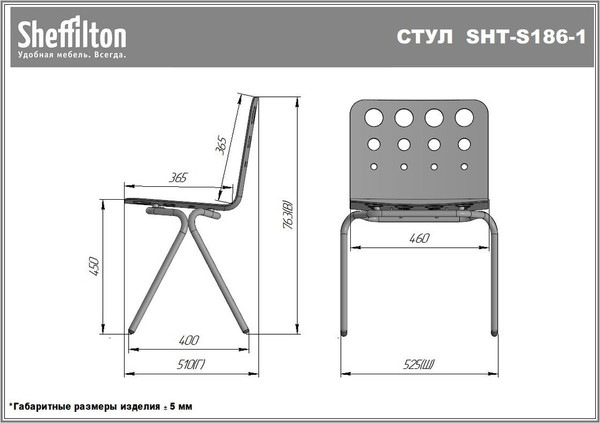 Sheffilton
Удобная мебель. Всегда.

СТУЛ SHT-S186-1

365

365

763(В)

450

400

510(Г)

460

525(Ш)

*Габаритные размеры изделия ± 5 мм